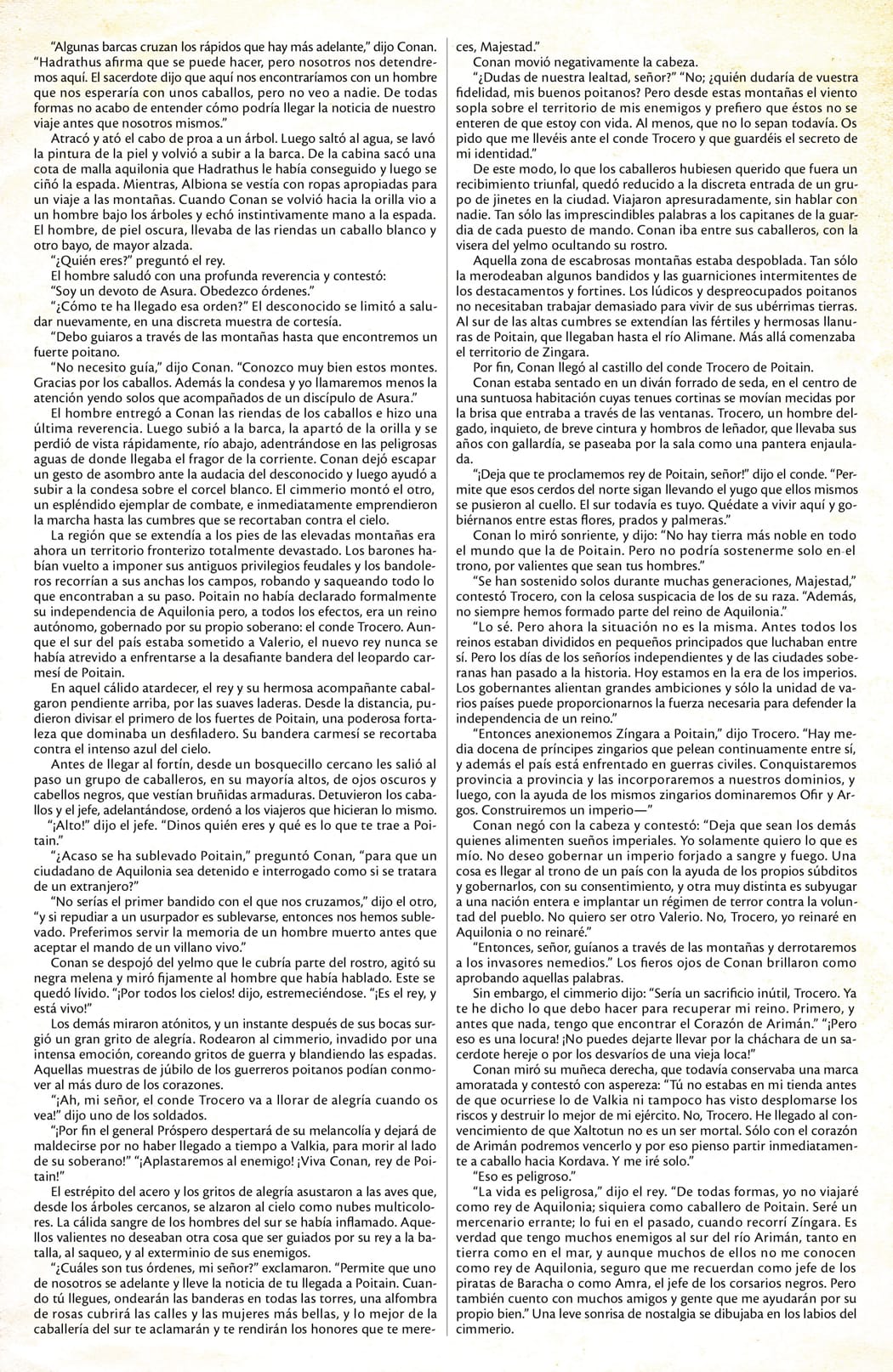 "Algunas barcas cruzan los rápidos que hay más adelante," dijo Conan. "Hadrathus afirma que se puede hacer, pero nosotros nos detendremos aquí. El sacerdote dijo que aquí nos encontraríamos con un hombre que nos esperaría con unos caballos, pero no veo a nadie. De todas formas no acabo de entender cómo podría llegar la noticia de nuestro viaje antes que nosotros mismos."

Atracó y ató el cabo de proa a un árbol. Luego saltó al agua, se lavó la pintura de la piel y volvió a subir a la barca. De la cabina sacó una cota de malla aquilonia que Hadrathus le había conseguido y luego se ciñó la espada. Mientras, Albiona se vestía con ropas apropiadas para un viaje a las montañas. Cuando Conan se volvió hacia la orilla vio a un hombre bajo los árboles y echó instintivamente mano a la espada. El hombre, de piel oscura, llevaba de las riendas un caballo blanco y otro bayo, de mayor alzada.

"¿Quién eres?" preguntó el rey.

El hombre saludó con una profunda reverencia y contestó:

"Soy un devoto de Asura. Obedezco órdenes."

"¿Cómo te ha llegado esa orden?" El desconocido se limitó a saludar nuevamente, en una discreta muestra de cortesía.

"Debo guiaros a través de las montañas hasta que encontremos un fuerte poitano.

"No necesito guía," dijo Conan. "Conozco muy bien estos montes. Gracias por los caballos. Además la condesa y yo llamaremos menos la atención yendo solos que acompañados de un discípulo de Asura."

El hombre entregó a Conan las riendas de los caballos e hizo una última reverencia. Luego subió a la barca, la apartó de la orilla y se perdió de vista rápidamente, río abajo, adentrándose en las peligrosas aguas de donde llegaba el fragor de la corriente. Conan dejó escapar un gesto de asombro ante la audacia del desconocido y luego ayudó a subir a la condesa sobre el corcel blanco. El cimmerio montó el otro, un espléndido ejemplar de combate, e inmediatamente emprendieron la marcha hasta las cumbres que se recortaban contra el cielo.

La región que se extendía a los pies de las elevadas montañas era ahora un territorio fronterizo totalmente devastado. Los barones habían vuelto a imponer sus antiguos privilegios feudales y los bandoleros recorrían a sus anchas los campos, robando y saqueando todo lo que encontraban a su paso. Poitain no había declarado formalmente su independencia de Aquilonia pero, a todos los efectos, era un reino autónomo, gobernado por su propio soberano: el conde Trocero. Aunque el sur del país estaba sometido a Valerio, el nuevo rey nunca se había atrevido a enfrentarse a la desafiante bandera del leopardo carmesí de Poitain.

En aquel cálido atardecer, el rey y su hermosa acompañante cabalgaron pendiente arriba, por las suaves laderas. Desde la distancia, pudieron divisar el primero de los fuertes de Poitain, una poderosa fortaleza que dominaba un desfiladero. Su bandera carmesí se recortaba contra el intenso azul del cielo.

Antes de llegar al fortín, desde un bosquecillo cercano les salió al paso un grupo de caballeros, en su mayoría altos, de ojos oscuros y cabellos negros, que vestían bruñidas armaduras. Detuvieron los caballos y el jefe, adelantándose, ordenó a los viajeros que hicieran lo mismo.

"¡Alto!" dijo el jefe. "Dinos quién eres y qué es lo que te trae a Poitain."

"¿Acaso se ha sublevado Poitain," preguntó Conan, "para que un ciudadano de Aquilonia sea detenido e interrogado como si se tratara de un extranjero?"

"No serías el primer bandido con el que nos cruzamos," dijo el otro, "y si repudiar a un usurpador es sublevarse, entonces nos hemos sublevado. Preferimos servir la memoria de un hombre muerto antes que aceptar el mando de un villano vivo."

Conan se despojó del yelmo que le cubría parte del rostro, agitó su negra melena y miró fijamente al hombre que había hablado. Este se quedó lívido. "¡Por todos los cielos! dijo, estremeciéndose. "¡Es el rey, y está vivo!"

Los demás miraron atónitos, y un instante después de sus bocas surgió un gran grito de alegría. Rodearon al cimmerio, invadido por una intensa emoción, coreando gritos de guerra y blandiendo las espadas. Aquellas muestras de júbilo de los guerreros poitanos podían conmover al más duro de los corazones.

"¡Ah, mi señor, el conde Trocero va a llorar de alegría cuando os vea!" dijo uno de los soldados.

"¡Por fin el general Próspero despertará de su melancolía y dejará de maldecirse por no haber llegado a tiempo a Valkia, para morir al lado de su soberano!" "¡Aplastaremos al enemigo! ¡Viva Conan, rey de Poitain!"

El estrépito del acero y los gritos de alegría asustaron a las aves que, desde los árboles cercanos, se alzaron al cielo como nubes multicolores. La cálida sangre de los hombres del sur se había inflamado. Aquellos valientes no deseaban otra cosa que ser guiados por su rey a la batalla, al saqueo, y al exterminio de sus enemigos.

"¿Cuáles son tus órdenes, mi señor?" exclamaron. "Permite que uno de nosotros se adelante y lleve la noticia de tu llegada a Poitain. Cuando tú llegues, ondearán las banderas en todas las torres, una alfombra de rosas cubrirá las calles y las mujeres más bellas, y lo mejor de la caballería del sur te aclamarán y te rendirán los honores que te mereces, Majestad."

Conan movió negativamente la cabeza.

"¿Dudas de nuestra lealtad, señor?" "No; ¿quién dudaría de vuestra fidelidad, mis buenos poitanos? Pero desde estas montañas el viento sopla sobre el territorio de mis enemigos y prefiero que éstos no se enteren de que estoy con vida. Al menos, que no lo sepan todavía. Os pido que me llevéis ante el conde Trocero y que guardéis el secreto de mi identidad."

De este modo, lo que los caballeros hubiesen querido que fuera un recibimiento triunfal, quedó reducido a la discreta entrada de un grupo de jinetes en la ciudad. Viajaron apresuradamente, sin hablar con nadie. Tan sólo las imprescindibles palabras a los capitanes de la guardia de cada puesto de mando. Conan iba entre sus caballeros, con la visera del yelmo ocultando su rostro.

Aquella zona de escabrosas montañas estaba despoblada. Tan sólo la merodeaban algunos bandidos y las guarniciones intermitentes de los destacamentos y fortines. Los lúdicos y despreocupados poitanos no necesitaban trabajar demasiado para vivir de sus ubérrimas tierras. Al sur de las altas cumbres se extendían las fértiles y hermosas llanuras de Poitain, que llegaban hasta el río Alimane. Más allá comenzaba el territorio de Zingara.

Por fin, Conan llegó al castillo del conde Trocero de Poitain.

Conan estaba sentado en un diván forrado de seda, en el centro de una suntuosa habitación cuyas tenues cortinas se movían mecidas por la brisa que entraba a través de las ventanas. Trocero, un hombre delgado, inquieto, de breve cintura y hombros de leñador, que llevaba sus años con gallardía, se paseaba por la sala como una pantera enjaulada.

"¡Deja que te proclamemos rey de Poitain, señor!" dijo el conde. "Permite que esos cerdos del norte sigan llevando el yugo que ellos mismos se pusieron al cuello. El sur todavía es tuyo. Quédate a vivir aquí y gobiérnanos entre estas flores, prados y palmeras."

Conan lo miró sonriente, y dijo: "No hay tierra más noble en todo el mundo que la de Poitain. Pero no podría sostenerme solo en el trono, por valientes que sean tus hombres."

"Se han sostenido solos durante muchas generaciones, Majestad," contestó Trocero, con la celosa suspicacia de los de su raza. "Además, no siempre hemos formado parte del reino de Aquilonia."

"Lo sé. Pero ahora la situación no es la misma. Antes todos los reinos estaban divididos en pequeños principados que luchaban entre sí. Pero los días de los señoríos independientes y de las ciudades soberanas han pasado a la historia. Hoy estamos en la era de los imperios. Los gobernantes alientan grandes ambiciones y sólo la unidad de varios países puede proporcionarnos la fuerza necesaria para defender la independencia de un reino."

"Entonces anexionemos Zíngara a Poitain," dijo Trocero. "Hay media docena de príncipes zingarios que pelean continuamente entre sí, y además el país está enfrentado en guerras civiles. Conquistaremos provincia a provincia y las incorporaremos a nuestros dominios, y luego, con la ayuda de los mismos zingarios dominaremos Ofir y Argos. Construiremos un imperio—"

Conan negó con la cabeza y contestó: "Deja que sean los demás quienes alimenten sueños imperiales. Yo solamente quiero lo que es mío. No deseo gobernar un imperio forjado a sangre y fuego. Una cosa es llegar al trono de un país con la ayuda de los propios súbditos y gobernarlos, con su consentimiento, y otra muy distinta es subyugar a una nación entera e implantar un régimen de terror contra la voluntad del pueblo. No quiero ser otro Valerio. No, Trocero, yo reinaré en Aquilonia o no reinaré."

"Entonces, señor, guíanos a través de las montañas y derrotaremos a los invasores nemedios." Los fieros ojos de Conan brillaron como aprobando aquellas palabras.

Sin embargo, el cimmerio dijo: "Sería un sacrificio inútil, Trocero. Ya te he dicho lo que debo hacer para recuperar mi reino. Primero, y antes que nada, tengo que encontrar el Corazón de Arimán." "¡Pero eso es una locura! ¡No puedes dejarte llevar por la cháchara de un sacerdote hereje o por los desvaríos de una vieja loca!"

Conan miró su muñeca derecha, que todavía conservaba una marca amoratada y contestó con aspereza: "Tú no estabas en mi tienda antes de que ocurriese lo de Valkia ni tampoco has visto desplomarse los riscos y destruir lo mejor de mi ejército. No, Trocero. He llegado al convencimiento de que Xaltotun no es un ser mortal. Sólo con el corazón de Arimán podremos vencerlo y por eso pienso partir inmediatamente a caballo hacia Kordava. Y me iré solo."

"Eso es peligroso."

"La vida es peligrosa," dijo el rey. "De todas formas, yo no viajaré como rey de Aquilonia; siquiera como caballero de Poitain. Seré un mercenario errante; lo fui en el pasado, cuando recorrí Zíngara. Es verdad que tengo muchos enemigos al sur del río Arimán, tanto en tierra como en el mar, y aunque muchos de ellos no me conocen como rey de Aquilonia, seguro que me recuerdan como jefe de los piratas de Baracha o como Amra, el jefe de los corsarios negros. Pero también cuento con muchos amigos y gente que me ayudarán por su propio bien." Una leve sonrisa de nostalgia se dibujaba en los labios del cimmerio.